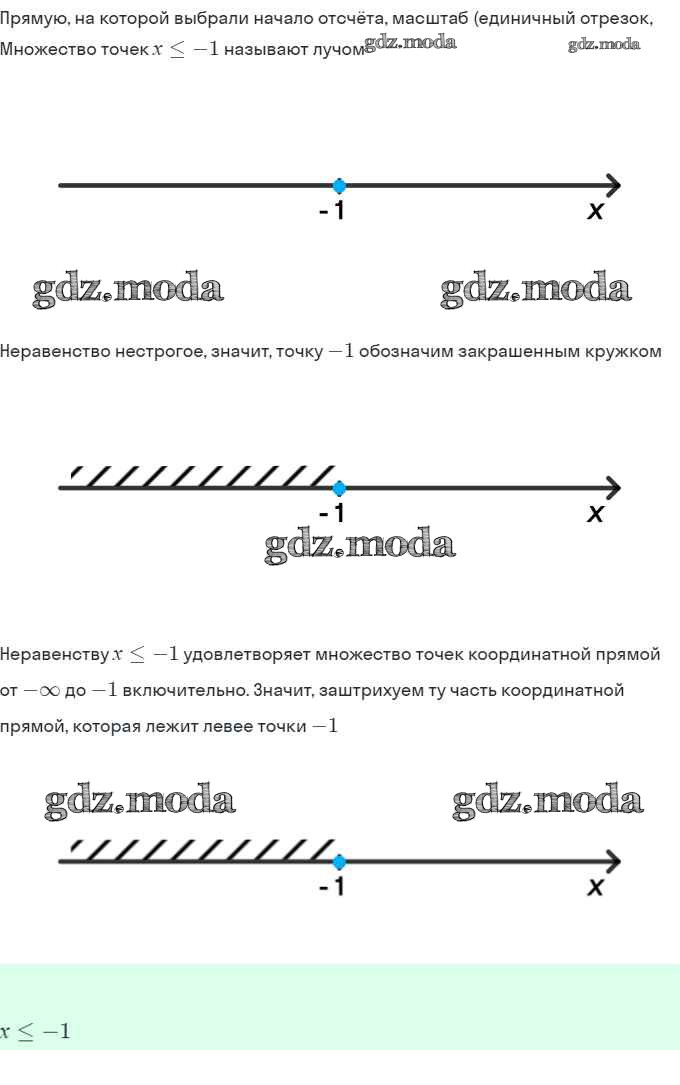 Прямую, на которой выбрали начало отсчёта, масштаб (единичный отрезок,
Множество точек $x \leq -1$ называют лучом gdz.moda gdz.moda

-1 x

gdz.moda gdz.moda

Неравенство нестрогое, значит, точку $-1$ обозначим закрашенным кружком

-1 x
gdz.moda

Неравенству $x \leq -1$ удовлетворяет множество точек координатной прямой от $-\infty$ до $-1$ включительно. Значит, заштрихуем ту часть координатной прямой, которая лежит левее точки $-1$

gdz.moda gdz.moda

-1 x

$x \leq -1$